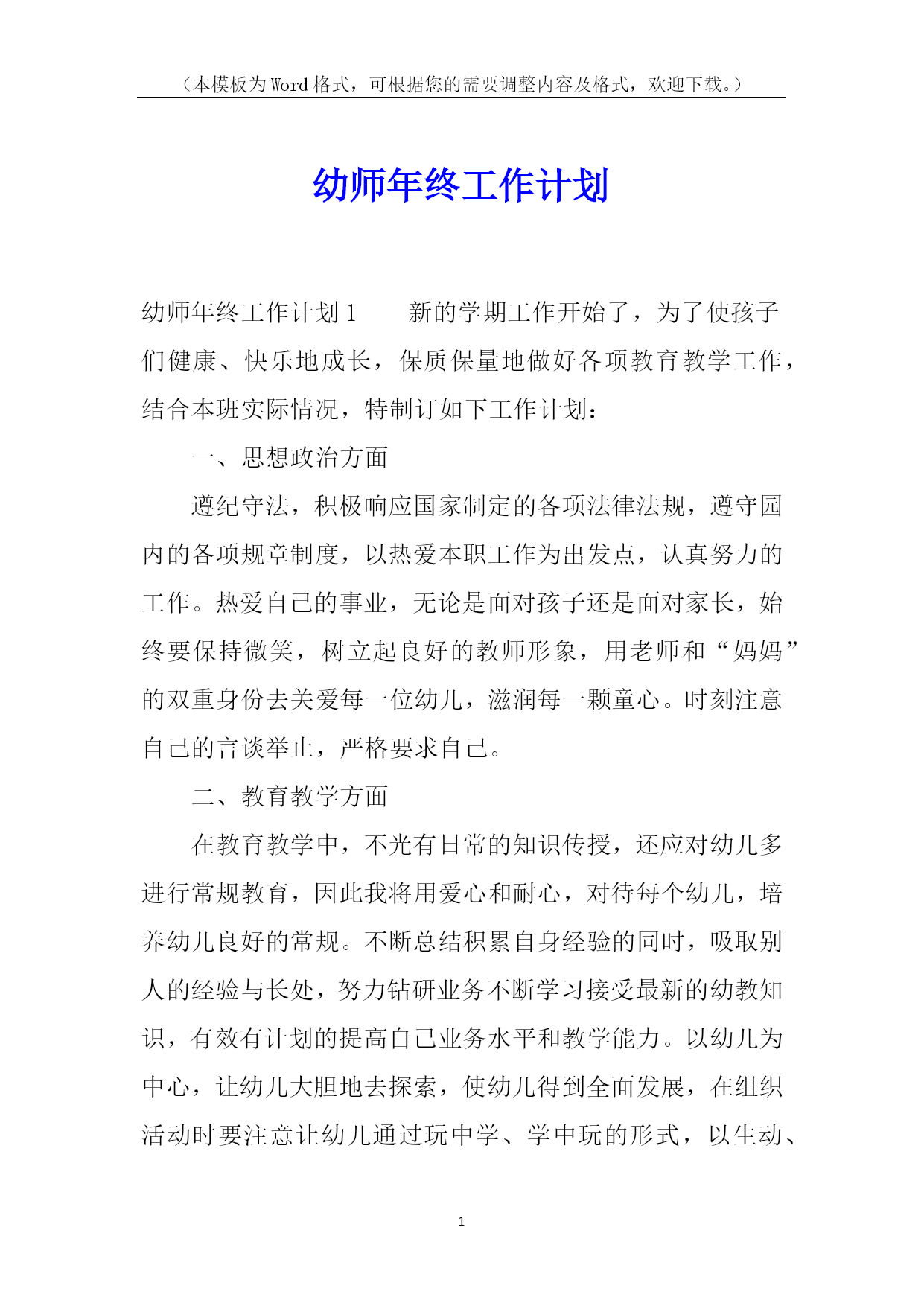 （本模板为Word格式，可根据您的需要调整内容及格式，欢迎下载。）

幼师年终工作计划

幼师年终工作计划1　　新的学期工作开始了，为了使孩子们健康、快乐地成长，保质保量地做好各项教育教学工作，结合本班实际情况，特制订如下工作计划：

一、思想政治方面

遵纪守法，积极响应国家制定的各项法律法规，遵守园内的各项规章制度，以热爱本职工作为出发点，认真努力的工作。热爱自己的事业，无论是面对孩子还是面对家长，始终要保持微笑，树立起良好的教师形象，用老师和“妈妈”的双重身份去关爱每一位幼儿，滋润每一颗童心。时刻注意自己的言谈举止，严格要求自己。

二、教育教学方面

在教育教学中，不光有日常的知识传授，还应对幼儿多进行常规教育，因此我将用爱心和耐心，对待每个幼儿，培养幼儿良好的常规。不断总结积累自身经验的同时，吸取别人的经验与长处，努力钻研业务不断学习接受最新的幼教知识，有效有计划的提高自己业务水平和教学能力。以幼儿为中心，让幼儿大胆地去探索，使幼儿得到全面发展，在组织活动时要注意让幼儿通过玩中学、学中玩的形式，以生动、

1